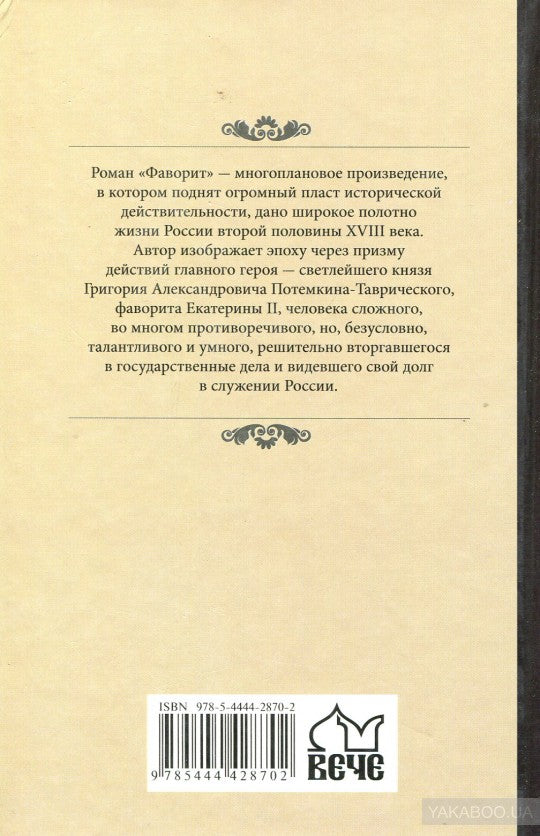 Роман «Фаворит» — многоплановое произведение, в котором поднят огромный пласт исторической действительности, дано широкое полотно жизни России второй половины XVIII века.
Автор изображает эпоху через призму действий главного героя — светлейшего князя Григория Александровича Потемкина-Таврического, фаворита Екатерины II, человека сложного, во многом противоречивого, но, безусловно, талантливого и умного, решительно вторгавшегося в государственные дела и видевшего свой долг в служении России.

ISBN 978-5-4444-2870-2

9 785444 428702

ВЕЧЕ

YAKABOO.UA